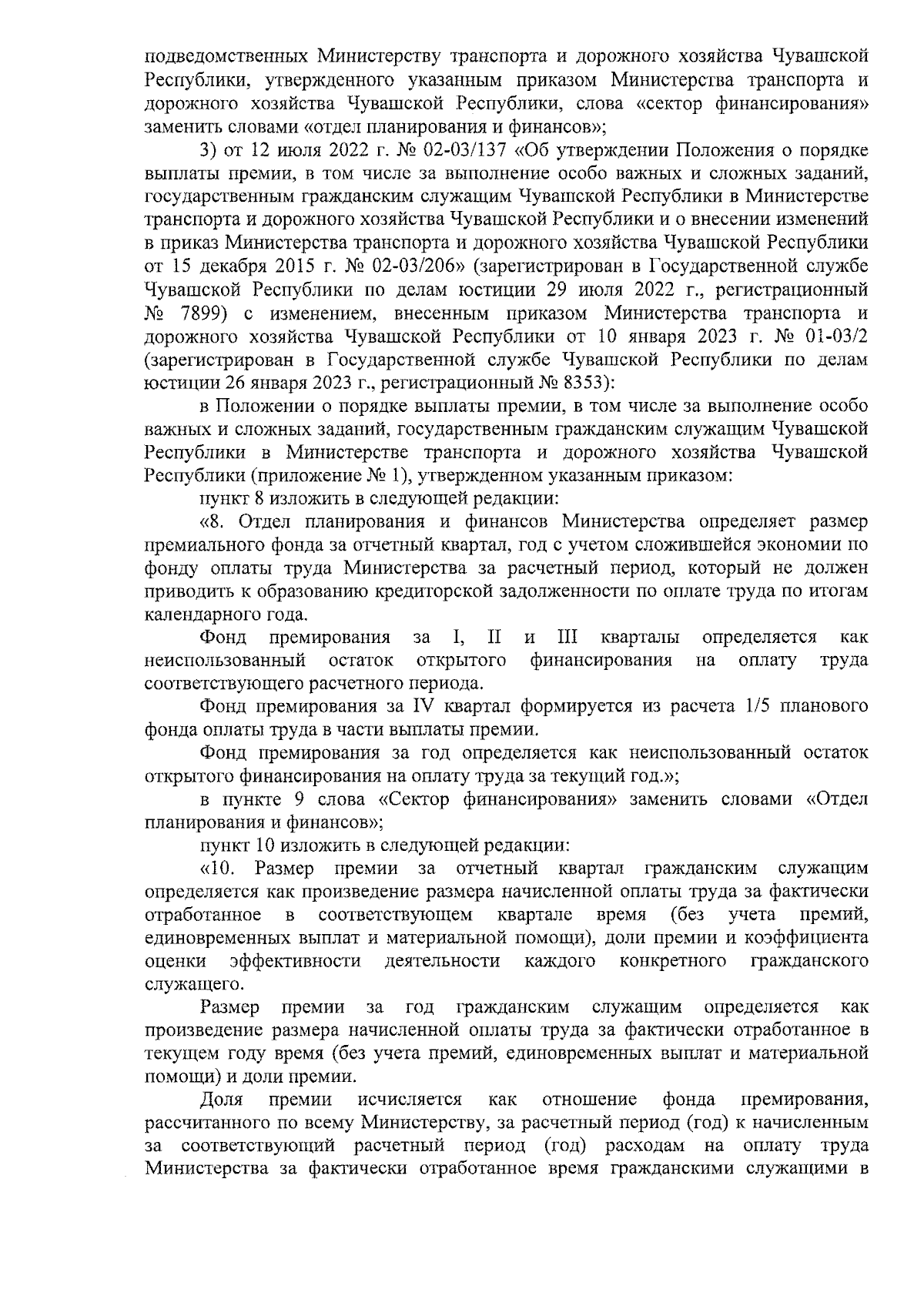 подведомственных Министерству транспорта и дорожного хозяйства Чувашской Республики, утвержденного указанным приказом Министерства транспорта и дорожного хозяйства Чувашской Республики, слова «сектор финансирования» заменить словами «отдел планирования и финансов»;

3) от 12 июля 2022 г. № 02-03/137 «Об утверждении Положения о порядке выплаты премии, в том числе за выполнение особо важных и сложных заданий, государственным гражданским служащим Чувашской Республики в Министерстве транспорта и дорожного хозяйства Чувашской Республики и о внесении изменений в приказ Министерства транспорта и дорожного хозяйства Чувашской Республики от 15 декабря 2015 г. № 02-03/206» (зарегистрирован в Государственной службе Чувашской Республики по делам юстиции 29 июля 2022 г., регистрационный № 7899) с изменением, внесенным приказом Министерства транспорта и дорожного хозяйства Чувашской Республики от 10 января 2023 г. № 01-03/2 (зарегистрирован в Государственной службе Чувашской Республики по делам юстиции 26 января 2023 г., регистрационный № 8353):

в Положении о порядке выплаты премии, в том числе за выполнение особо важных и сложных заданий, государственным гражданским служащим Чувашской Республики в Министерстве транспорта и дорожного хозяйства Чувашской Республики (приложение № 1), утвержденном указанным приказом:

пункт 8 изложить в следующей редакции:

«8. Отдел планирования и финансов Министерства определяет размер премиального фонда за отчетный квартал, год с учетом сложившейся экономии по фонду оплаты труда Министерства за расчетный период, который не должен приводить к образованию кредиторской задолженности по оплате труда по итогам календарного года.

Фонд премирования за I, II и III кварталы определяется как неиспользованный остаток открытого финансирования на оплату труда соответствующего расчетного периода.

Фонд премирования за IV квартал формируется из расчета 1/5 планового фонда оплаты труда в части выплаты премии.

Фонд премирования за год определяется как неиспользованный остаток открытого финансирования на оплату труда за текущий год.»;

в пункте 9 слова «Сектор финансирования» заменить словами «Отдел планирования и финансов»;

пункт 10 изложить в следующей редакции:

«10. Размер премии за отчетный квартал гражданским служащим определяется как произведение размера начисленной оплаты труда за фактически отработанное в соответствующем квартале время (без учета премий, единовременных выплат и материальной помощи), доли премии и коэффициента оценки эффективности деятельности каждого конкретного гражданского служащего.

Размер премии за год гражданским служащим определяется как произведение размера начисленной оплаты труда за фактически отработанное в текущем году время (без учета премий, единовременных выплат и материальной помощи) и доли премии.

Доля премии исчисляется как отношение фонда премирования, рассчитанного по всему Министерству, за расчетный период (год) к начисленным за соответствующий расчетный период (год) расходам на оплату труда Министерства за фактически отработанное время гражданскими служащими в